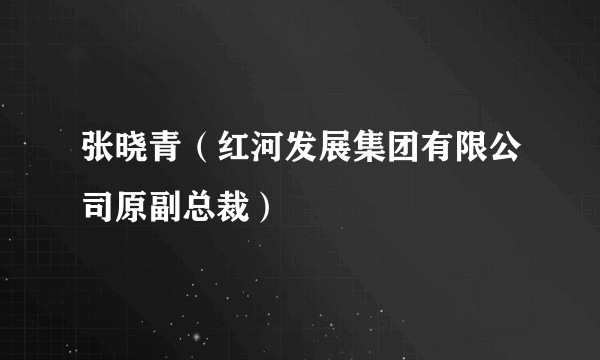 张晓青（红河发展集团有限公司原副总裁）